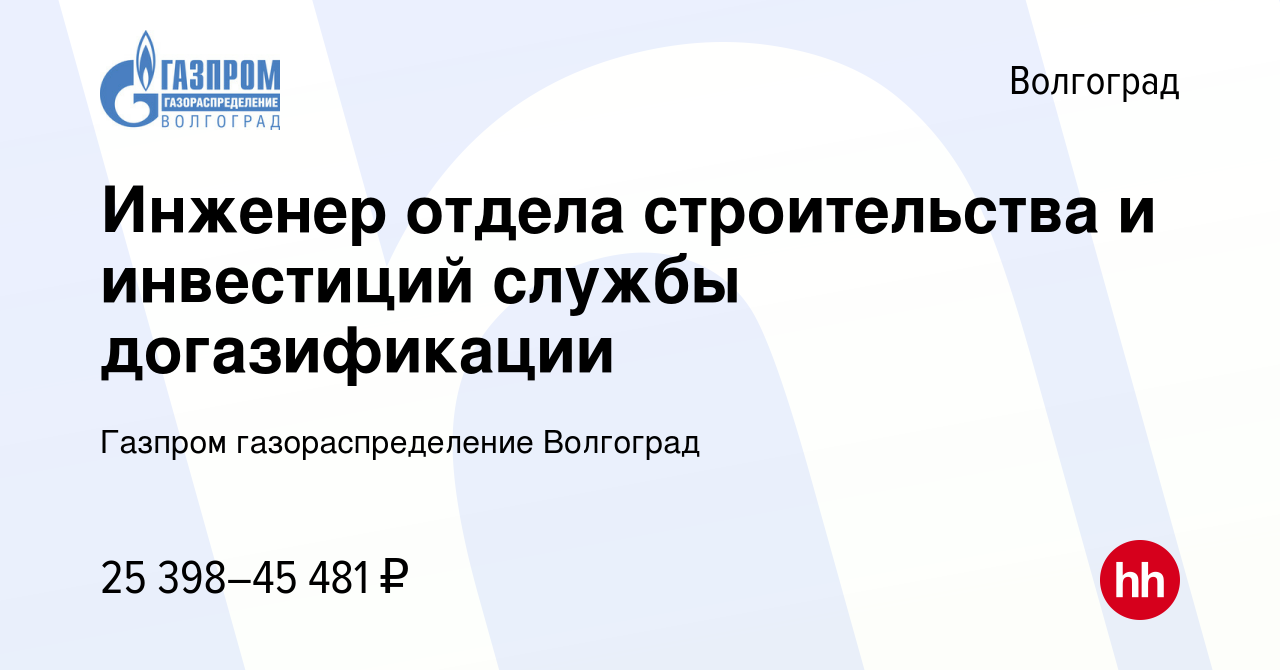 ГАЗПРОМ
ГАЗОРАСПРЕДЕЛЕНИЕ
ВОЛГОГРАД

Волгоград

Инженер отдела строительства и инвестиций службы догазификации

Газпром газораспределение Волгоград

25 398–45 481 ₽

hh